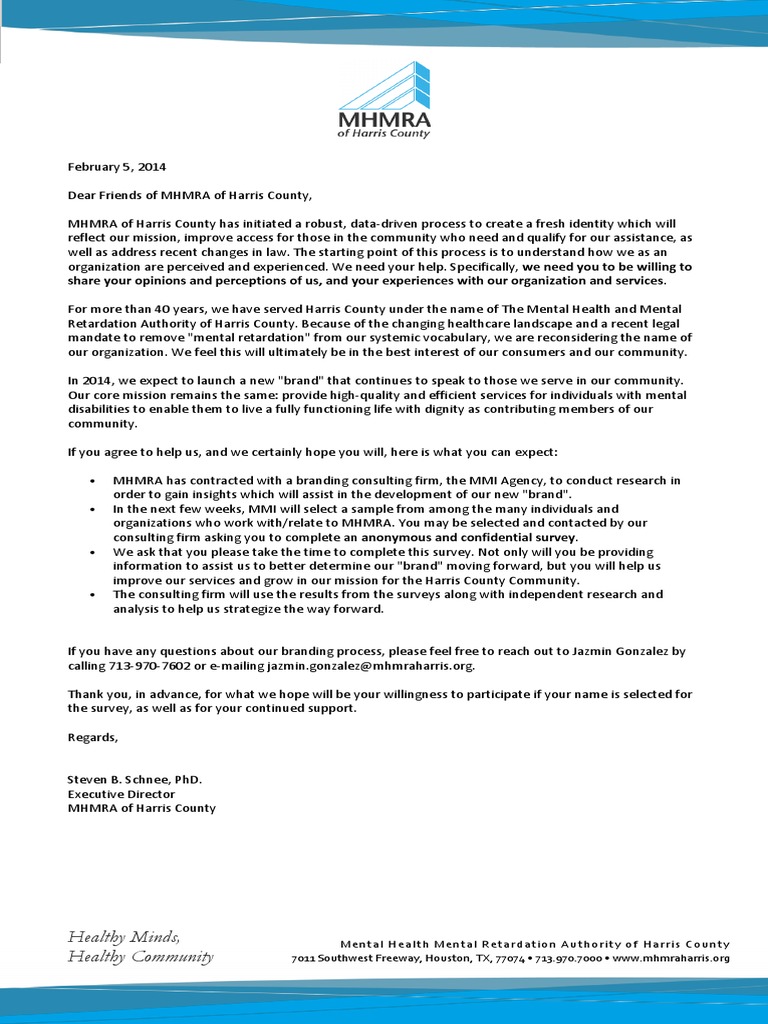 MHMRA
of Harris County

February 5, 2014

Dear Friends of MHMRA of Harris County,

MHMRA of Harris County has initiated a robust, data-driven process to create a fresh identity which will reflect our mission, improve access for those in the community who need and qualify for our assistance, as well as address recent changes in law. The starting point of this process is to understand how we as an organization are perceived and experienced. We need your help. Specifically, we need you to be willing to share your opinions and perceptions of us, and your experiences with our organization and services.

For more than 40 years, we have served Harris County under the name of The Mental Health and Mental Retardation Authority of Harris County. Because of the changing healthcare landscape and a recent legal mandate to remove "mental retardation" from our systemic vocabulary, we are reconsidering the name of our organization. We feel this will ultimately be in the best interest of our consumers and our community.

In 2014, we expect to launch a new "brand" that continues to speak to those we serve in our community. Our core mission remains the same: provide high-quality and efficient services for individuals with mental disabilities to enable them to live a fully functioning life with dignity as contributing members of our community.

If you agree to help us, and we certainly hope you will, here is what you can expect:

• MHMRA has contracted with a branding consulting firm, the MMI Agency, to conduct research in order to gain insights which will assist in the development of our new "brand".
• In the next few weeks, MMI will select a sample from among the many individuals and organizations who work with/relate to MHMRA. You may be selected and contacted by our consulting firm asking you to complete an anonymous and confidential survey.
• We ask that you please take the time to complete this survey. Not only will you be providing information to assist us to better determine our "brand" moving forward, but you will help us improve our services and grow in our mission for the Harris County Community.
• The consulting firm will use the results from the surveys along with independent research and analysis to help us strategize the way forward.

If you have any questions about our branding process, please feel free to reach out to Jazmin Gonzalez by calling 713-970-7602 or e-mailing jazmin.gonzalez@mhmraharris.org.

Thank you, in advance, for what we hope will be your willingness to participate if your name is selected for the survey, as well as for your continued support.

Regards,

Steven B. Schnee, PhD.
Executive Director
MHMRA of Harris County

Healthy Minds,
Healthy Community

Mental Health Mental Retardation Authority of Harris County
7011 Southwest Freeway, Houston, TX, 77074 • 713.970.7000 • www.mhmraharris.org